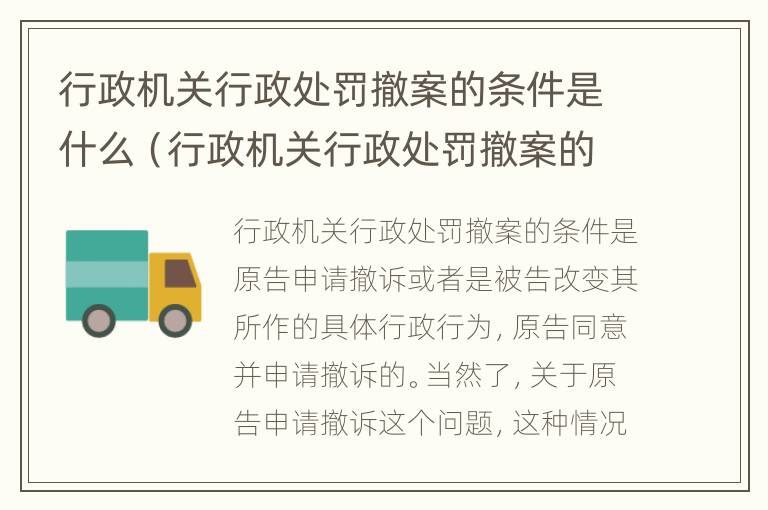 行政机关行政处罚撤案的条件是什么（行政机关行政处罚撤案的

行政机关行政处罚撤案的条件是原告申请撤诉或者是被告改变其所作的具体行政行为，原告同意并申请撤诉的。当然了，关于原告申请撤诉这个问题，这种情况